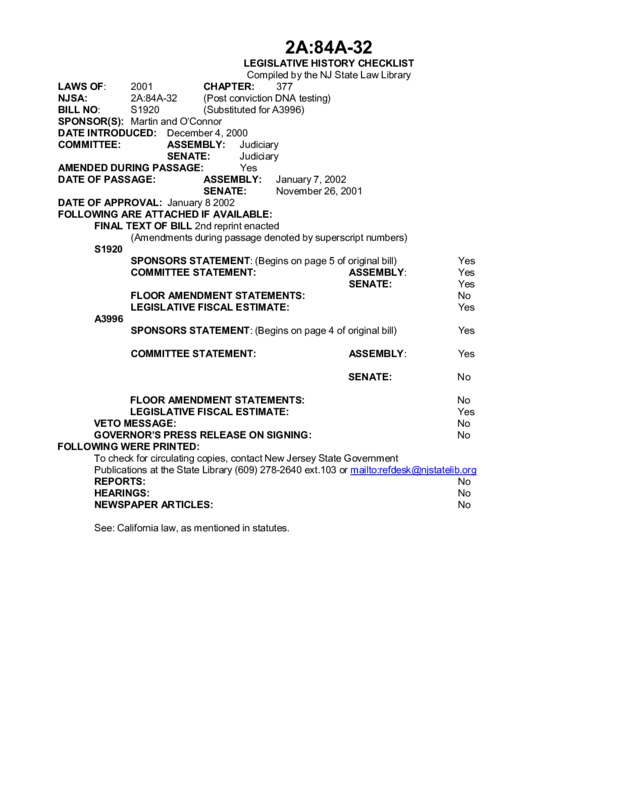 2A:84A-32
LEGISLATIVE HISTORY CHECKLIST
Compiled by the NJ State Law Library

LAWS OF: 2001 CHAPTER: 377
NJSA: 2A:84A-32 (Post conviction DNA testing)
BILL NO: S1920 (Substituted for A3996)
SPONSOR(S): Martin and O'Connor
DATE INTRODUCED: December 4, 2000
COMMITTEE: ASSEMBLY: Judiciary
SENATE: Judiciary
AMENDED DURING PASSAGE: Yes
DATE OF PASSAGE: ASSEMBLY: January 7, 2002
SENATE: November 26, 2001
DATE OF APPROVAL: January 8 2002
FOLLOWING ARE ATTACHED IF AVAILABLE:
FINAL TEXT OF BILL 2nd reprint enacted
(Amendments during passage denoted by superscript numbers)
S1920
SPONSORS STATEMENT: (Begins on page 5 of original bill) Yes
COMMITTEE STATEMENT: ASSEMBLY: Yes
SENATE: Yes
FLOOR AMENDMENT STATEMENTS: No
LEGISLATIVE FISCAL ESTIMATE: Yes
A3996
SPONSORS STATEMENT: (Begins on page 4 of original bill) Yes

COMMITTEE STATEMENT: ASSEMBLY: Yes

SENATE: No

FLOOR AMENDMENT STATEMENTS: No
LEGISLATIVE FISCAL ESTIMATE: Yes
VETO MESSAGE: No
GOVERNOR'S PRESS RELEASE ON SIGNING: No
FOLLOWING WERE PRINTED:
To check for circulating copies, contact New Jersey State Government Publications at the State Library (609) 278-2640 ext.103 or mailto:refdesk@njstatelib.org
REPORTS: No
HEARINGS: No
NEWSPAPER ARTICLES: No

See: California law, as mentioned in statutes.